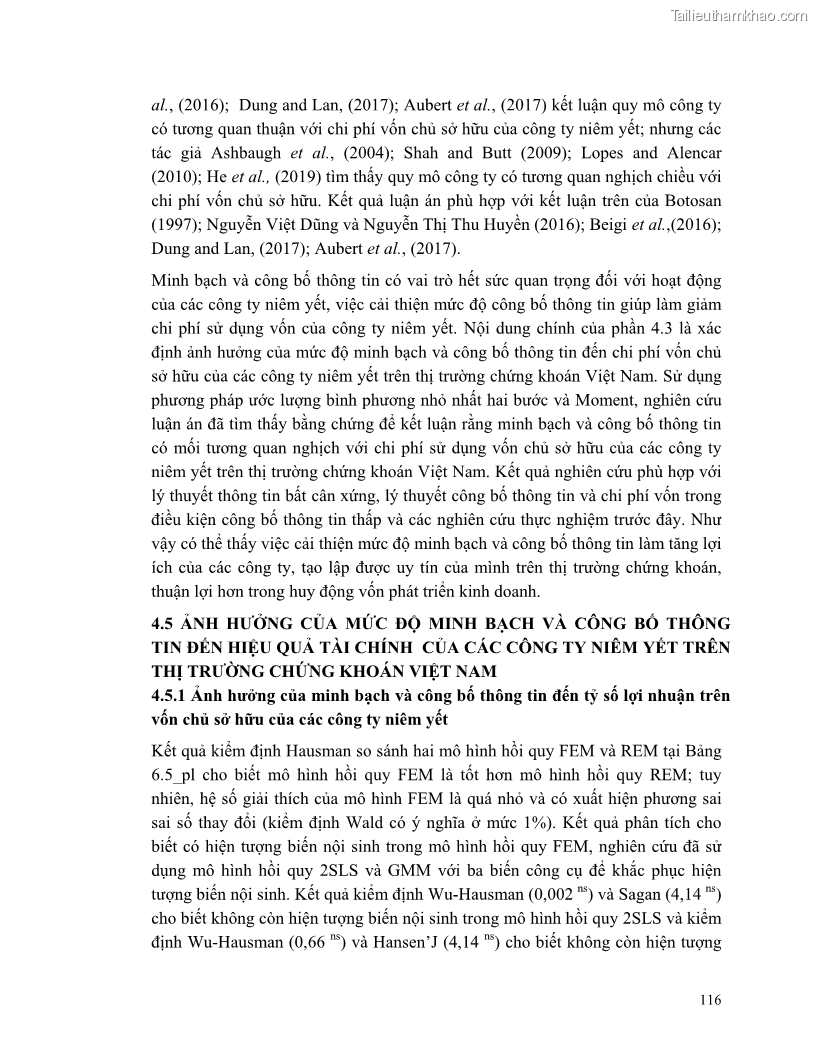 Tailieuthamkhao.com

al., (2016); Dung and Lan, (2017); Aubert et al., (2017) kết luận quy mô công ty có tương quan thuận với chi phí vốn chủ sở hữu của công ty niêm yết; nhưng các tác giả Ashbaugh et al., (2004); Shah and Butt (2009); Lopes and Alencar (2010); He et al., (2019) tìm thấy quy mô công ty có tương quan nghịch chiều với chi phí vốn chủ sở hữu. Kết quả luận án phù hợp với kết luận trên của Botosan (1997); Nguyễn Việt Dũng và Nguyễn Thị Thu Huyền (2016); Beigi et al.,(2016); Dung and Lan, (2017); Aubert et al., (2017).

Minh bạch và công bố thông tin có vai trò hết sức quan trọng đối với hoạt động của các công ty niêm yết, việc cải thiện mức độ công bố thông tin giúp làm giảm chi phí sử dụng vốn của công ty niêm yết. Nội dung chính của phần 4.3 là xác định ảnh hưởng của mức độ minh bạch và công bố thông tin đến chi phí vốn chủ sở hữu của các công ty niêm yết trên thị trường chứng khoán Việt Nam. Sử dụng phương pháp ước lượng bình phương nhỏ nhất hai bước và Moment, nghiên cứu luận án đã tìm thấy bằng chứng để kết luận rằng minh bạch và công bố thông tin có mối tương quan nghịch với chi phí sử dụng vốn chủ sở hữu của các công ty niêm yết trên thị trường chứng khoán Việt Nam. Kết quả nghiên cứu phù hợp với lý thuyết thông tin bất cân xứng, lý thuyết công bố thông tin và chi phí vốn trong điều kiện công bố thông tin thấp và các nghiên cứu thực nghiệm trước đây. Như vậy có thể thấy việc cải thiện mức độ minh bạch và công bố thông tin làm tăng lợi ích của các công ty, tạo lập được uy tín của mình trên thị trường chứng khoán, thuận lợi hơn trong huy động vốn phát triển kinh doanh.

4.5 ẢNH HƯỞNG CỦA MỨC ĐỘ MINH BẠCH VÀ CÔNG BỐ THÔNG TIN ĐẾN HIỆU QUẢ TÀI CHÍNH CỦA CÁC CÔNG TY NIÊM YẾT TRÊN THỊ TRƯỜNG CHỨNG KHOÁN VIỆT NAM

4.5.1 Ảnh hưởng của minh bạch và công bố thông tin đến tỷ số lợi nhuận trên vốn chủ sở hữu của các công ty niêm yết

Kết quả kiểm định Hausman so sánh hai mô hình hồi quy FEM và REM tại Bảng 6.5_pl cho biết mô hình hồi quy FEM là tốt hơn mô hình hồi quy REM; tuy nhiên, hệ số giải thích của mô hình FEM là quá nhỏ và có xuất hiện phương sai sai số thay đổi (kiểm định Wald có ý nghĩa ở mức 1%). Kết quả phân tích cho biết có hiện tượng biến nội sinh trong mô hình hồi quy FEM, nghiên cứu đã sử dụng mô hình hồi quy 2SLS và GMM với ba biến công cụ để khắc phục hiện tượng biến nội sinh. Kết quả kiểm định Wu-Hausman (0,002 $^{ns}$) và Sagan (4,14 $^{ns}$) cho biết không còn hiện tượng biến nội sinh trong mô hình hồi quy 2SLS và kiểm định Wu-Hausman (0,66 $^{ns}$) và Hansen'J (4,14 $^{ns}$) cho biết không còn hiện tượng

116